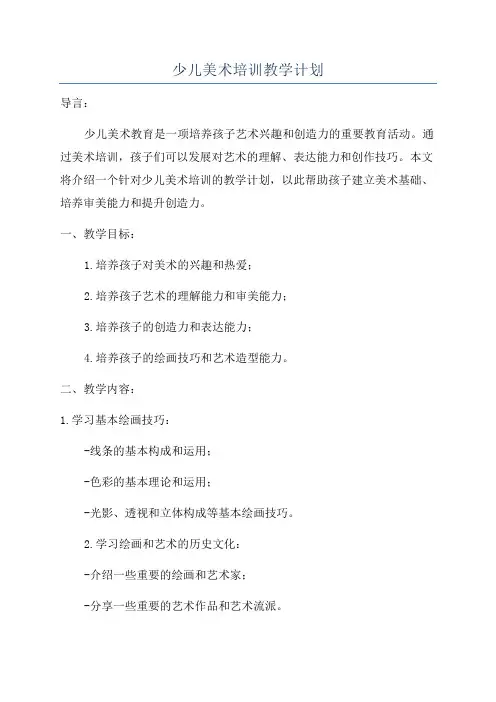 少儿美术培训教学计划

导言：

少儿美术教育是一项培养孩子艺术兴趣和创造力的重要教育活动。通过美术培训，孩子们可以发展对艺术的理解、表达能力和创作技巧。本文将介绍一个针对少儿美术培训的教学计划，以此帮助孩子建立美术基础、培养审美能力和提升创造力。

一、教学目标：

1.培养孩子对美术的兴趣和热爱；

2.培养孩子艺术的理解能力和审美能力；

3.培养孩子的创造力和表达能力；

4.培养孩子的绘画技巧和艺术造型能力。

二、教学内容：

1.学习基本绘画技巧：

-线条的基本构成和运用；

-色彩的基本理论和运用；

-光影、透视和立体构成等基本绘画技巧。

2.学习绘画和艺术的历史文化：

-介绍一些重要的绘画和艺术家；

-分享一些重要的艺术作品和艺术流派。